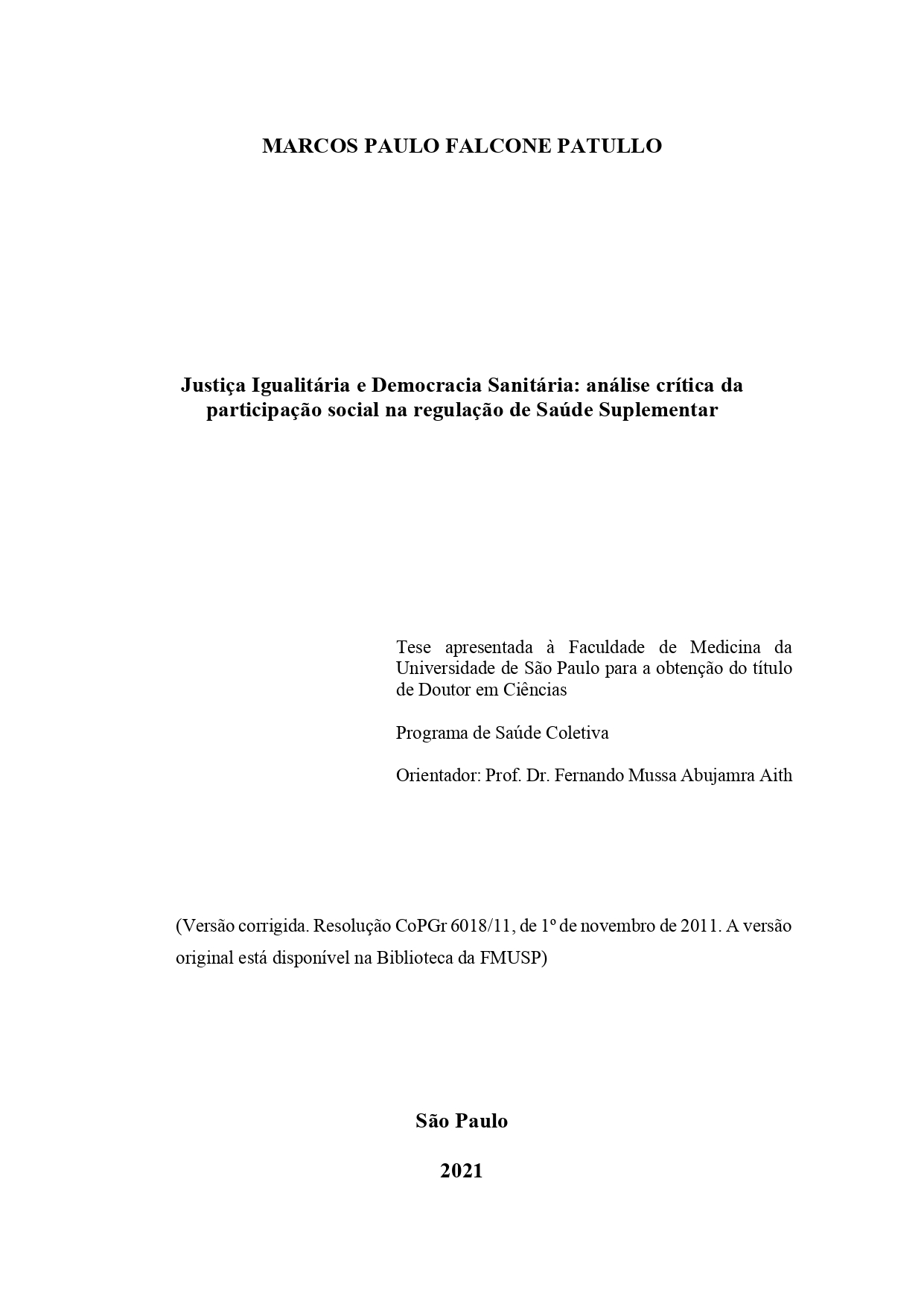 MARCOS PAULO FALCONE PATULLO

Justiça Igualitária e Democracia Sanitária: análise crítica da participação social na regulação de Saúde Suplementar

Tese apresentada à Faculdade de Medicina da Universidade de São Paulo para a obtenção do título de Doutor em Ciências

Programa de Saúde Coletiva

Orientador: Prof. Dr. Fernando Mussa Abujamra Aith

(Versão corrigida. Resolução CoPGr 6018/11, de 1º de novembro de 2011. A versão original está disponível na Biblioteca da FMUSP)

São Paulo

2021